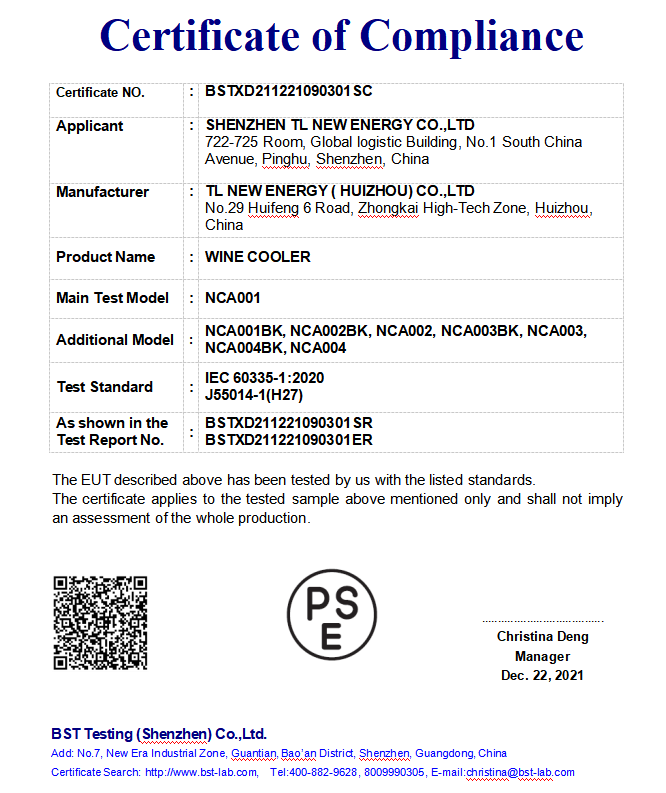 Certificate of Compliance

| Certificate NO. | : | BSTXD211221090301SC |
|---|---|---|
| Applicant | : | SHENZHEN TL NEW ENERGY CO.,LTD 722-725 Room, Global logistic Building, No.1 South China Avenue, Pinghu, Shenzhen, China |
| Manufacturer | : | TL NEW ENERGY ( HUIZHOU) CO.,LTD No.29 Huifeng 6 Road, Zhongkai High-Tech Zone, Huizhou, China |
| Product Name | : | WINE COOLER |
| Main Test Model | : | NCA001 |
| Additional Model | : | NCA001BK, NCA002BK, NCA002, NCA003BK, NCA003, NCA004BK, NCA004 |
| Test Standard | : | IEC 60335-1:2020 J55014-1(H27) |
| As shown in the Test Report No. | : | BSTXD211221090301SR BSTXD211221090301ER |

The EUT described above has been tested by us with the listed standards.
The certificate applies to the tested sample above mentioned only and shall not imply an assessment of the whole production.

PS E

Christina Deng
Manager
Dec. 22, 2021

BST Testing (Shenzhen) Co.,Ltd.
Add: No.7, New Era Industrial Zone, Guantian, Bao'an District, Shenzhen, Guangdong, China
Certificate Search: http://www.bst-lab.com, Tel:400-882-9628, 8009990305, E-mail:christina@bst-lab.com